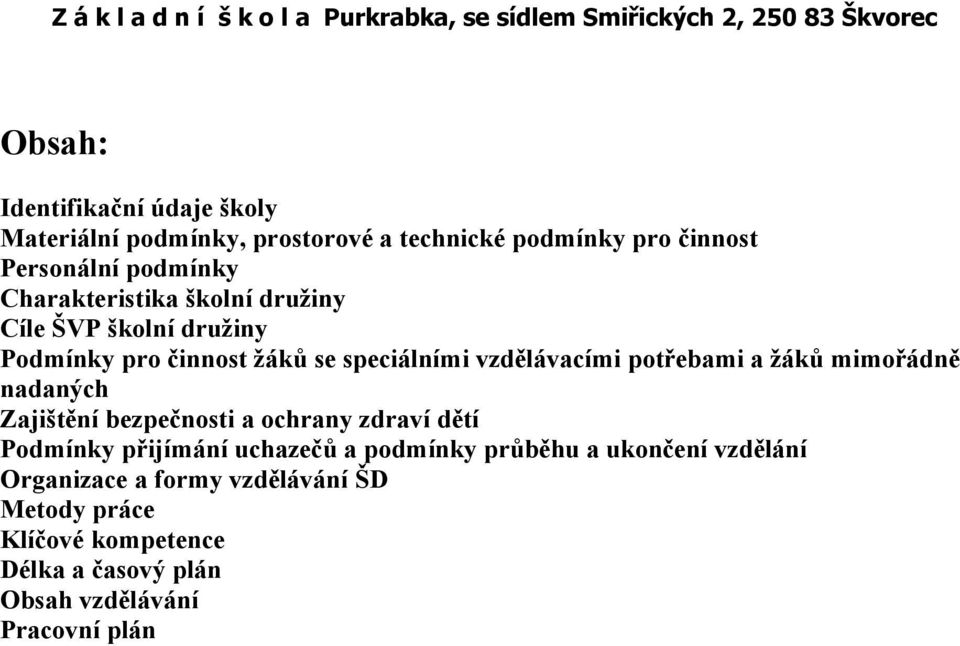 Z á k l a d n í š k o l a Purkrabka, se sídlem Smiřických 2, 250 83 Škvorec

Obsah:

Identifikační údaje školy
Materiální podmínky, prostorové a technické podmínky pro činnost
Personální podmínky
Charakteristika školní družiny
Cíle ŠVP školní družiny
Podmínky pro činnost žáků se speciálními vzdělávacími potřebami a žáků mimořádně nadaných
Zajištění bezpečnosti a ochrany zdraví dětí
Podmínky přijímání uchazečů a podmínky průběhu a ukončení vzdělání
Organizace a formy vzdělávání ŠD
Metody práce
Klíčové kompetence
Délka a časový plán
Obsah vzdělávání
Pracovní plán